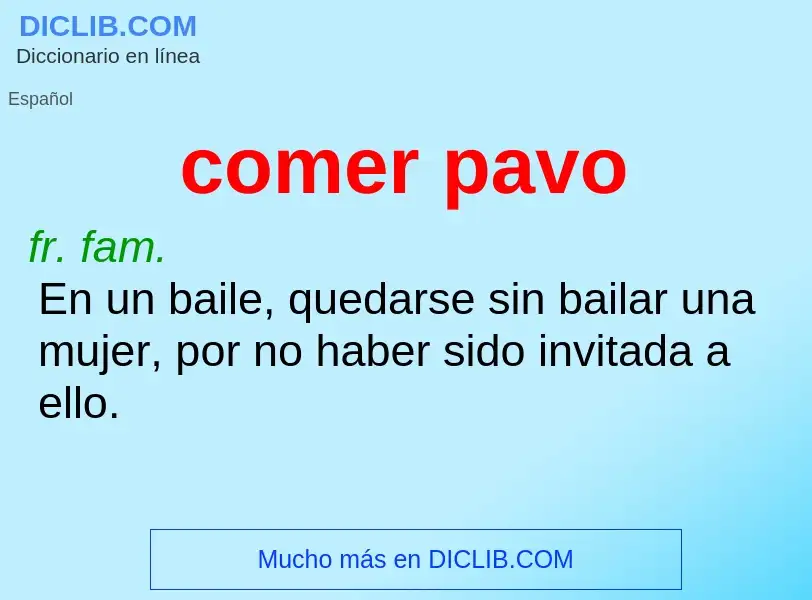 DICLIB.COM
Diccionario en línea

Español

comer pavo

fr. fam.
En un baile, quedarse sin bailar una mujer, por no haber sido invitada a ello.

Mucho más en DICLIB.COM